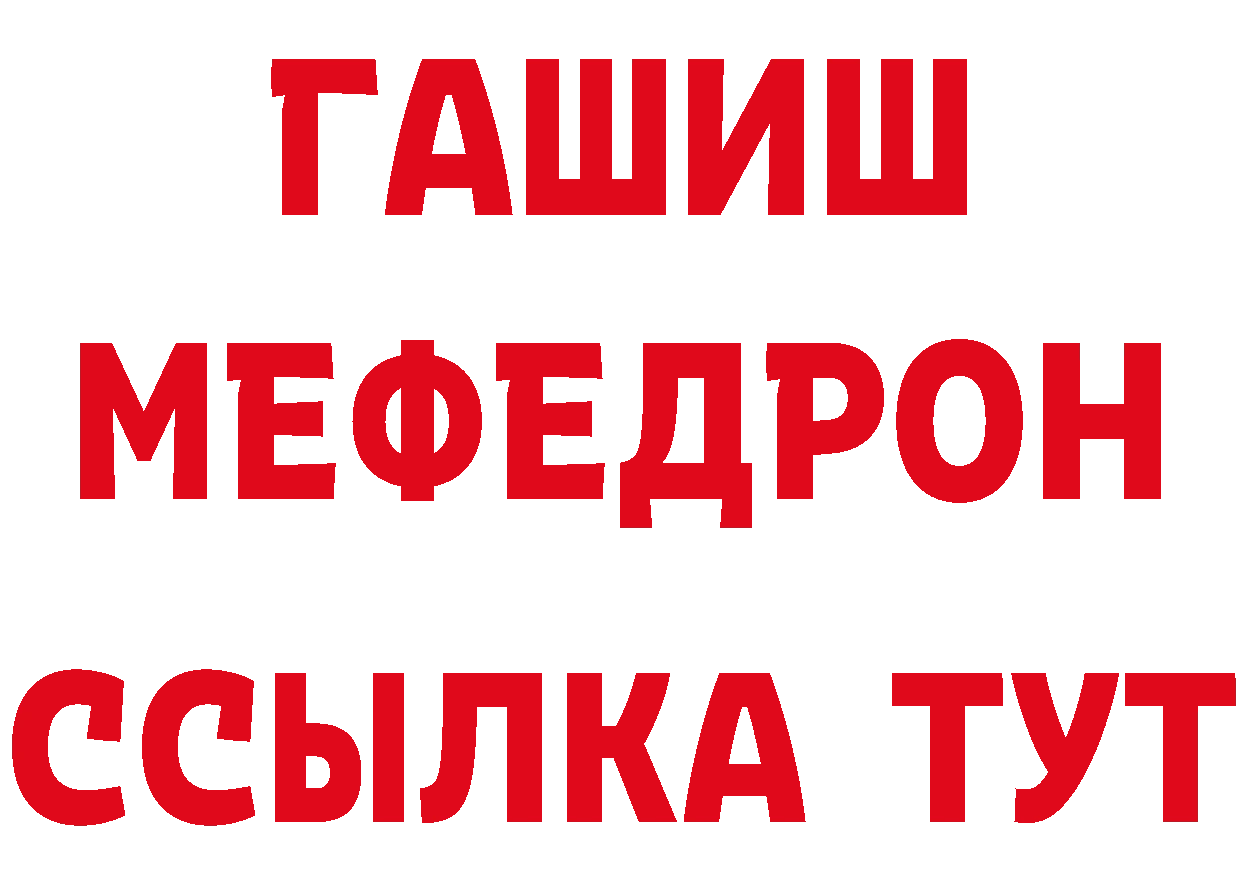 ГАШИШ
МЕФЕДРОН
ССЫЛКА ТУТ